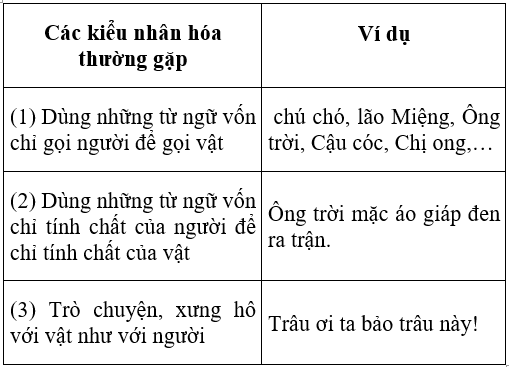 | Các kiểu nhân hóa thường gặp | Ví dụ |
|---|---|
| (1) Dùng những từ ngữ vốn chỉ gọi người để gọi vật | chú chó, lão Miệng, Ông trời, Cậu cóc, Chị ong,… |
| (2) Dùng những từ ngữ vốn chỉ tính chất của người để chỉ tính chất của vật | Ông trời mặc áo giáp đen ra trận. |
| (3) Trò chuyện, xưng hô với vật như với người | Trâu ơi ta bảo trâu này! |